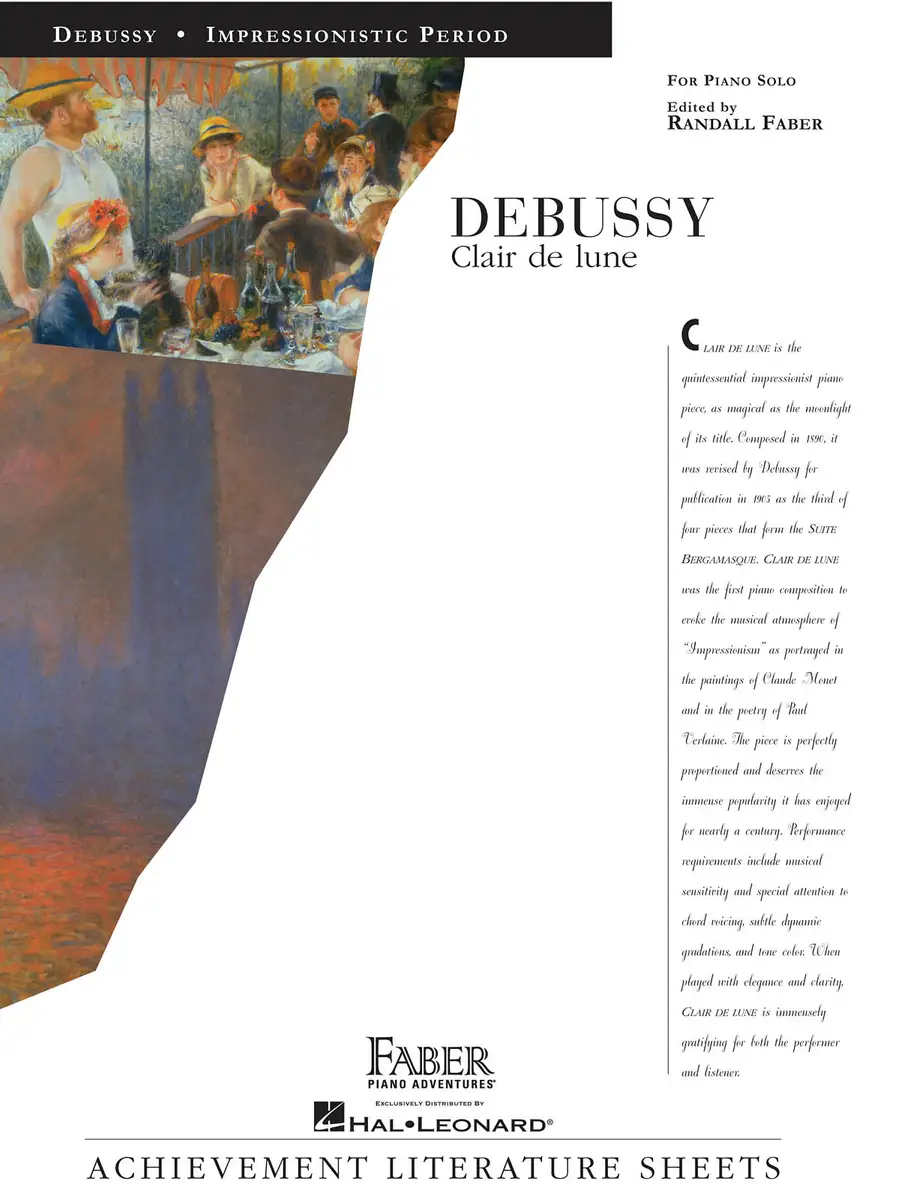 DEBUSSY • IMPRESSIONISTIC PERIOD

FOR PIANO SOLO
Edited by
RANDALL FABER

DEBUSSY
Clair de lune

CLAIR DE LUNE is the quintessential impressionist piano piece, as magical as the moonlight of its title. Composed in 1890, it was revised by Debussy for publication in 1905 as the third of four pieces that form the SUITE BERGAMASQUE. CLAIR DE LUNE was the first piano composition to evoke the musical atmosphere of "Impressionism" as portrayed in the paintings of Claude Monet and in the poetry of Paul Verlaine. The piece is perfectly proportioned and deserves the immense popularity it has enjoyed for nearly a century. Performance requirements include musical sensitivity and special attention to chord voicing, subtle dynamic gradations, and tone color. When played with elegance and clarity, CLAIR DE LUNE is immensely gratifying for both the performer and listener.

FABER
PIANO ADVENTURES®
EXCLUSIVELY DISTRIBUTED BY
HAL•LEONARD®

ACHIEVEMENT LITERATURE SHEETS